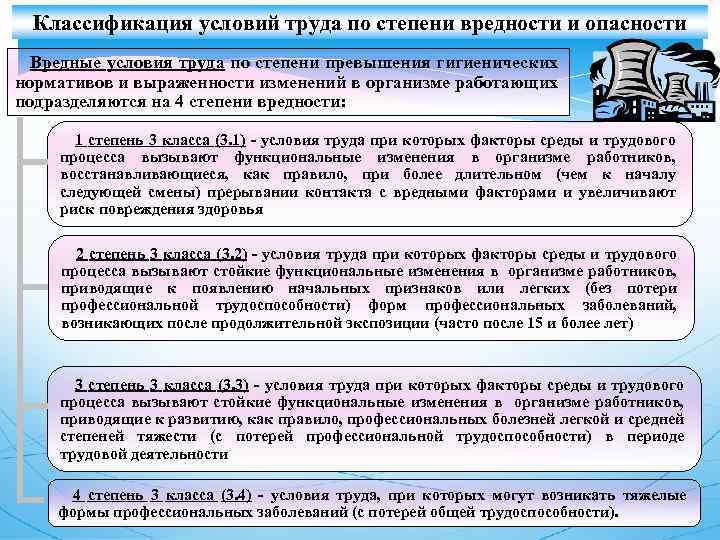 Классификация условий труда по степени вредности и опасности

Вредные условия труда по степени превышения гигиенических нормативов и выраженности изменений в организме работающих подразделяются на 4 степени вредности:

1 степень 3 класса (3.1) - условия труда при которых факторы среды и трудового процесса вызывают функциональные изменения в организме работников, восстанавливающиеся, как правило, при более длительном (чем к началу следующей смены) прерывании контакта с вредными факторами и увеличивают риск повреждения здоровья

2 степень 3 класса (3.2) - условия труда при которых факторы среды и трудового процесса вызывают стойкие функциональные изменения в организме работников, приводящие к появлению начальных признаков или легких (без потери профессиональной трудоспособности) форм профессиональных заболеваний, возникающих после продолжительной экспозиции (часто после 15 и более лет)

3 степень 3 класса (3.3) - условия труда при которых факторы среды и трудового процесса вызывают стойкие функциональные изменения в организме работников, приводящие к развитию, как правило, профессиональных болезней легкой и средней степеней тяжести (с потерей профессиональной трудоспособности) в периоде трудовой деятельности

4 степень 3 класса (3.4) - условия труда, при которых могут возникать тяжелые формы профессиональных заболеваний (с потерей общей трудоспособности).